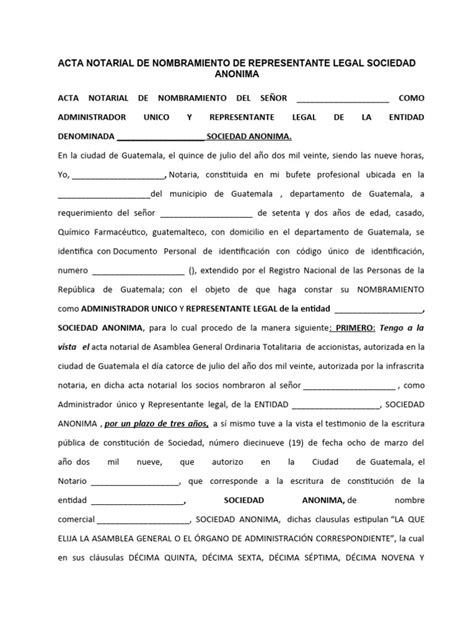 ACTA NOTARIAL DE NOMBRAMIENTO DE REPRESENTANTE LEGAL SOCIEDAD ANONIMA

ACTA NOTARIAL DE NOMBRAMIENTO DEL SEÑOR ____________________ COMO ADMINISTRADOR UNICO Y REPRESENTANTE LEGAL DE LA ENTIDAD DENOMINADA ____________________ SOCIEDAD ANONIMA.

En la ciudad de Guatemala, el quince de julio del año dos mil veinte, siendo las nueve horas, Yo, ____________________, Notaria, constituida en mi bufete profesional ubicada en la ____________________del municipio de Guatemala , departamento de Guatemala, a requerimiento del señor ____________________ de setenta y dos años de edad, casado, Químico Farmacéutico, guatemalteco, con domicilio en el departamento de Guatemala, se identifica con Documento Personal de identificación con código único de identificación, numero ____________________ (), extendido por el Registro Nacional de las Personas de la República de Guatemala; con el objeto de que haga constar su NOMBRAMIENTO como ADMINISTRADOR UNICO Y REPRESENTANTE LEGAL de la entidad ____________________, SOCIEDAD ANONIMA, para lo cual procedo de la manera siguiente: PRIMERO: Tengo a la vista el acta notarial de Asamblea General Ordinaria Totalitaria de accionistas, autorizada en la ciudad de Guatemala el día catorce de julio del año dos mil veinte, autorizada por la infrascrita notaria, en dicha acta notarial los socios nombraron al señor ____________________ , como Administrador único y Representante legal, de la ENTIDAD ____________________, SOCIEDAD ANONIMA , por un plazo de tres años, a sí mismo tuve a la vista el testimonio de la escritura pública de constitución de Sociedad, número diecinueve (19) de fecha ocho de marzo del año dos mil nueve, que autorizo en la Ciudad de Guatemala, el Notario ____________________, que corresponde a la escritura de constitución de la entidad ____________________, SOCIEDAD ANONIMA, de nombre comercial ____________________, SOCIEDAD ANONIMA, dichas clausulas estipulan "LA QUE ELIJA LA ASAMBLEA GENERAL O EL ÓRGANO DE ADMINISTRACIÓN CORRESPONDIENTE", la cual en sus cláusulas DÉCIMA QUINTA, DÉCIMA SEXTA, DÉCIMA SÉPTIMA, DÉCIMA NOVENA Y